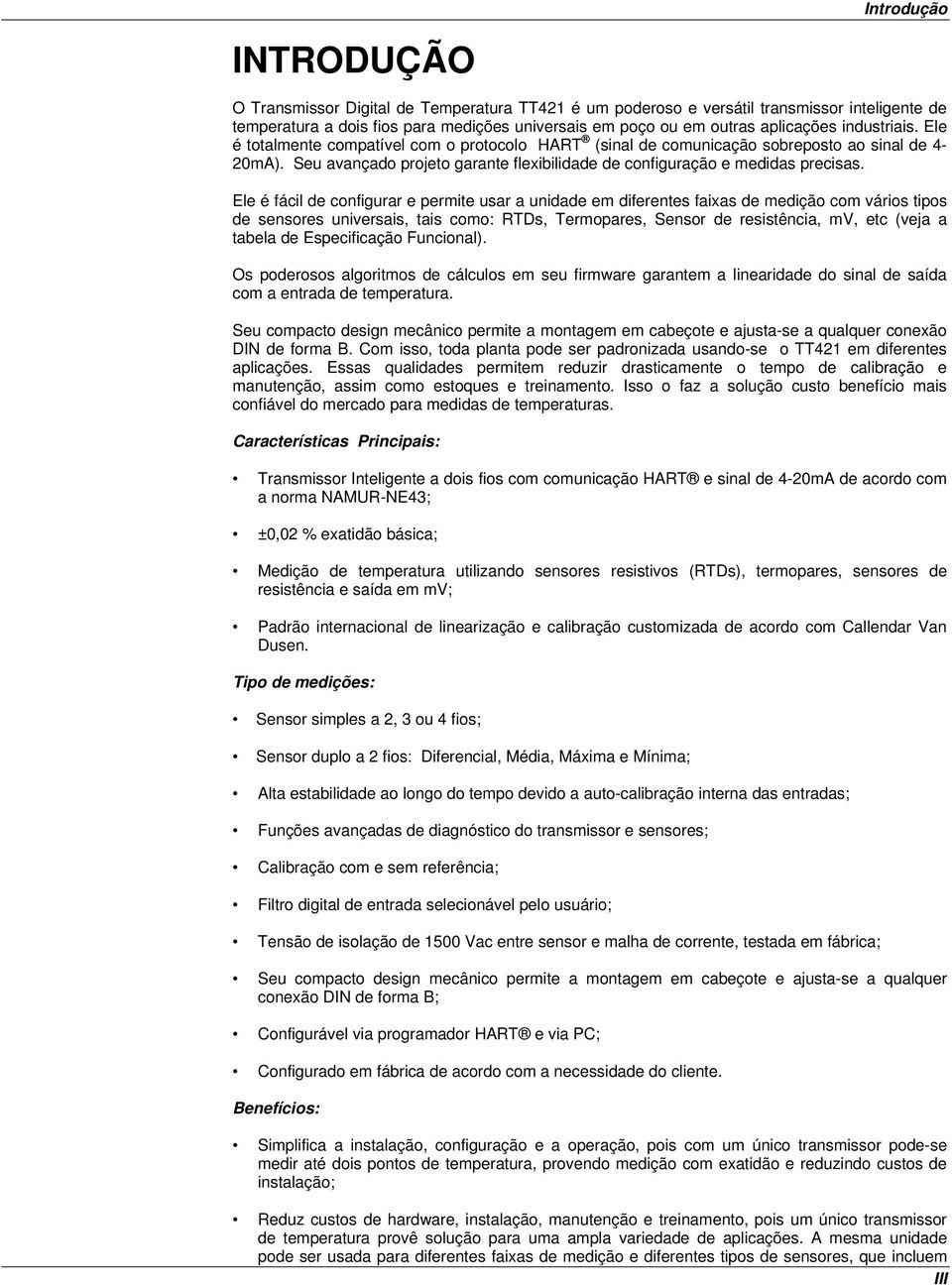 Introdução

INTRODUÇÃO

O Transmissor Digital de Temperatura TT421 é um poderoso e versátil transmissor inteligente de temperatura a dois fios para medições universais em poço ou em outras aplicações industriais. Ele é totalmente compatível com o protocolo HART ® (sinal de comunicação sobreposto ao sinal de 4-20mA). Seu avançado projeto garante flexibilidade de configuração e medidas precisas.

Ele é fácil de configurar e permite usar a unidade em diferentes faixas de medição com vários tipos de sensores universais, tais como: RTDs, Termopares, Sensor de resistência, mV, etc (veja a tabela de Especificação Funcional).

Os poderosos algoritmos de cálculos em seu firmware garantem a linearidade do sinal de saída com a entrada de temperatura.

Seu compacto design mecânico permite a montagem em cabeçote e ajusta-se a qualquer conexão DIN de forma B. Com isso, toda planta pode ser padronizada usando-se o TT421 em diferentes aplicações. Essas qualidades permitem reduzir drasticamente o tempo de calibração e manutenção, assim como estoques e treinamento. Isso o faz a solução custo benefício mais confiável do mercado para medidas de temperaturas.

Características Principais:

• Transmissor Inteligente a dois fios com comunicação HART ® e sinal de 4-20mA de acordo com a norma NAMUR-NE43;

• ±0,02 % exatidão básica;

• Medição de temperatura utilizando sensores resistivos (RTDs), termopares, sensores de resistência e saída em mV;

• Padrão internacional de linearização e calibração customizada de acordo com Callendar Van Dusen.

Tipo de medições:

• Sensor simples a 2, 3 ou 4 fios;

• Sensor duplo a 2 fios: Diferencial, Média, Máxima e Mínima;

• Alta estabilidade ao longo do tempo devido a auto-calibração interna das entradas;

• Funções avançadas de diagnóstico do transmissor e sensores;

• Calibração com e sem referência;

• Filtro digital de entrada selecionável pelo usuário;

• Tensão de isolação de 1500 Vac entre sensor e malha de corrente, testada em fábrica;

• Seu compacto design mecânico permite a montagem em cabeçote e ajusta-se a qualquer conexão DIN de forma B;

• Configurável via programador HART ® e via PC;

• Configurado em fábrica de acordo com a necessidade do cliente.

Benefícios:

• Simplifica a instalação, configuração e a operação, pois com um único transmissor pode-se medir até dois pontos de temperatura, provendo medição com exatidão e reduzindo custos de instalação;

• Reduz custos de hardware, instalação, manutenção e treinamento, pois um único transmissor de temperatura provê solução para uma ampla variedade de aplicações. A mesma unidade pode ser usada para diferentes faixas de medição e diferentes tipos de sensores, que incluem

III